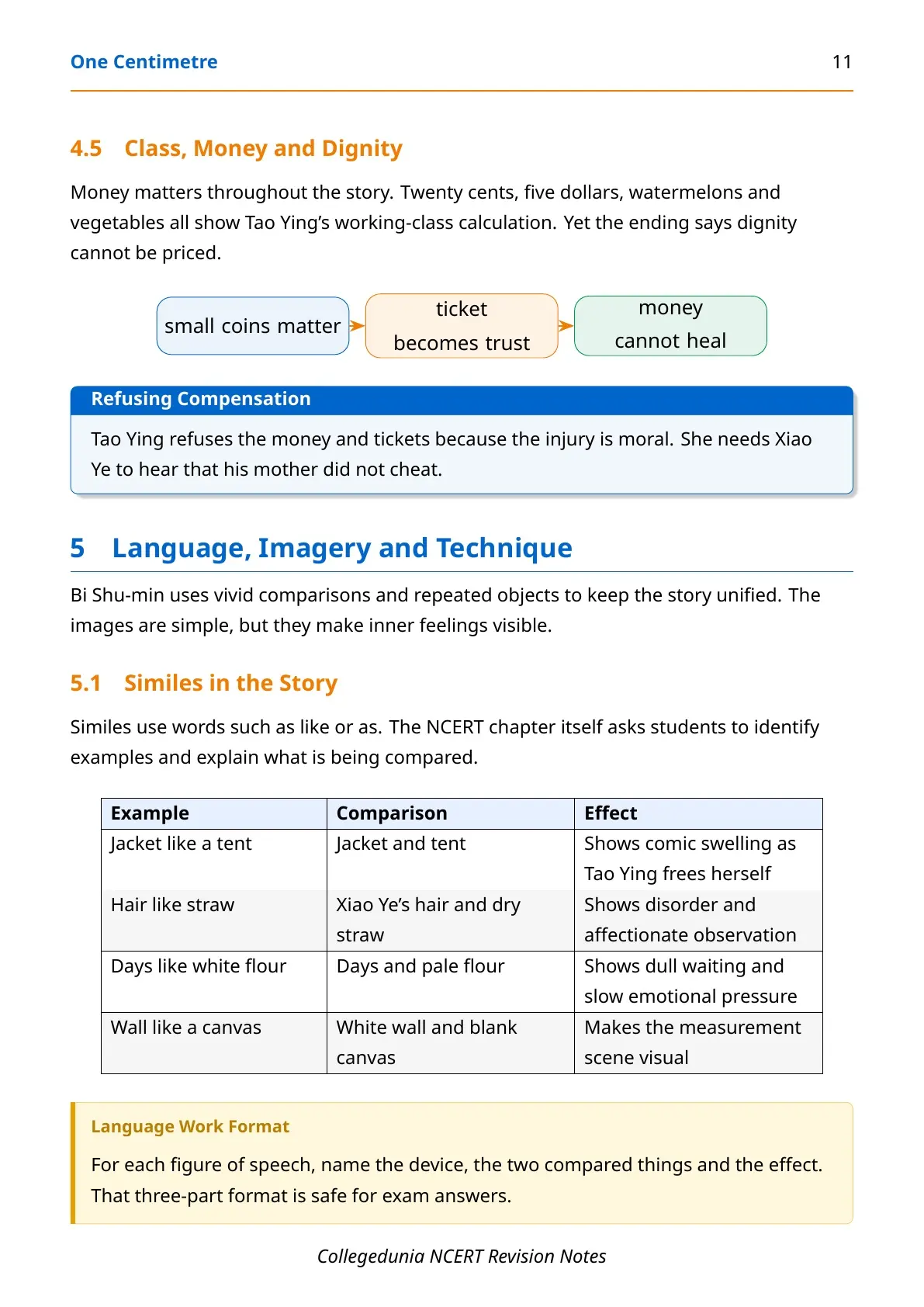 One Centimetre 11

4.5 Class, Money and Dignity

Money matters throughout the story. Twenty cents, five dollars, watermelons and vegetables all show Tao Ying's working-class calculation. Yet the ending says dignity cannot be priced.

small coins matter

ticket
becomes trust

money
cannot heal

Refusing Compensation

Tao Ying refuses the money and tickets because the injury is moral. She needs Xiao Ye to hear that his mother did not cheat.

5 Language, Imagery and Technique

Bi Shu-min uses vivid comparisons and repeated objects to keep the story unified. The images are simple, but they make inner feelings visible.

5.1 Similes in the Story

Similes use words such as like or as. The NCERT chapter itself asks students to identify examples and explain what is being compared.

| Example | Comparison | Effect |
|---|---|---|
| Jacket like a tent | Jacket and tent | Shows comic swelling as Tao Ying frees herself |
| Hair like straw | Xiao Ye's hair and dry straw | Shows disorder and affectionate observation |
| Days like white flour | Days and pale flour | Shows dull waiting and slow emotional pressure |
| Wall like a canvas | White wall and blank canvas | Makes the measurement scene visual |

Language Work Format

For each figure of speech, name the device, the two compared things and the effect. That three-part format is safe for exam answers.

Collegedunia NCERT Revision Notes